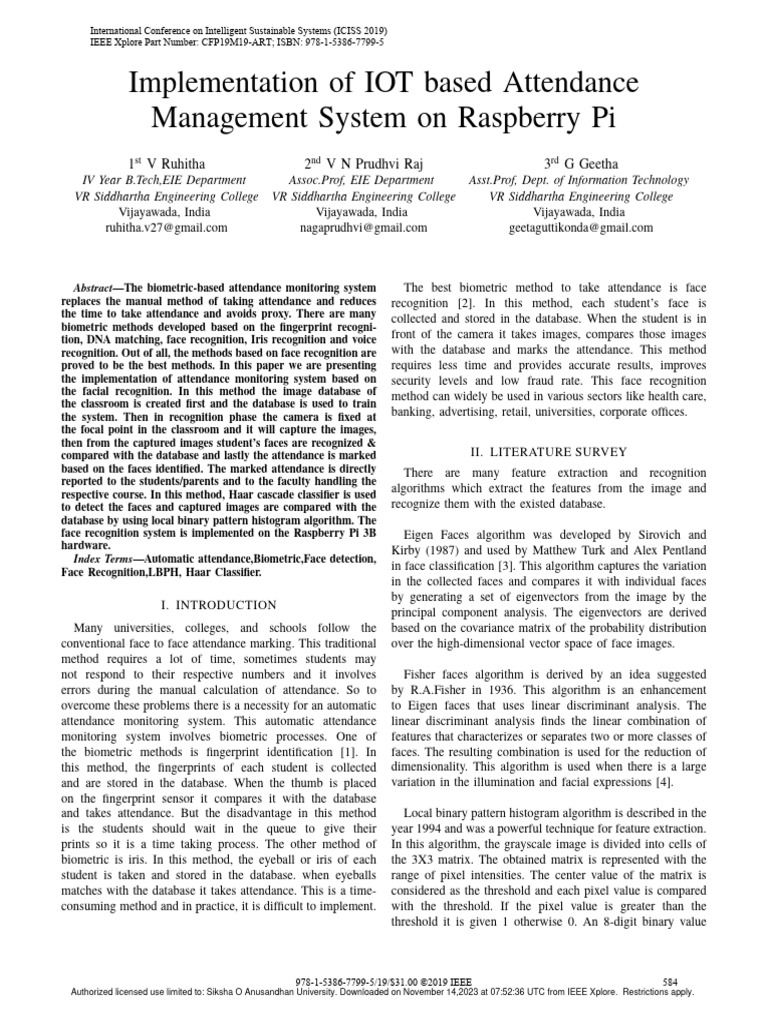 International Conference on Intelligent Sustainable Systems (ICISS 2019)
IEEE Xplore Part Number: CFP19M19-ART; ISBN: 978-1-5386-7799-5

Implementation of IOT based Attendance Management System on Raspberry Pi

1$^{st}$ V Ruhitha
IV Year B.Tech,EIE Department
VR Siddhartha Engineering College
Vijayawada, India
ruhitha.v27@gmail.com

2$^{nd}$ V N Prudhvi Raj
Assoc.Prof, EIE Department
VR Siddhartha Engineering College
Vijayawada, India
nagaprudhvi@gmail.com

3$^{rd}$ G Geetha
Asst.Prof, Dept. of Information Technology
VR Siddhartha Engineering College
Vijayawada, India
geetaguttikonda@gmail.com

Abstract—The biometric-based attendance monitoring system replaces the manual method of taking attendance and reduces the time to take attendance and avoids proxy. There are many biometric methods developed based on the fingerprint recognition, DNA matching, face recognition, Iris recognition and voice recognition. Out of all, the methods based on face recognition are proved to be the best methods. In this paper we are presenting the implementation of attendance monitoring system based on the facial recognition. In this method the image database of the classroom is created first and the database is used to train the system. Then in recognition phase the camera is fixed at the focal point in the classroom and it will capture the images, then from the captured images student's faces are recognized & compared with the database and lastly the attendance is marked based on the faces identified. The marked attendance is directly reported to the students/parents and to the faculty handling the respective course. In this method, Haar cascade classifier is used to detect the faces and captured images are compared with the database by using local binary pattern histogram algorithm. The face recognition system is implemented on the Raspberry Pi 3B hardware.

Index Terms—Automatic attendance,Biometric,Face detection, Face Recognition,LBPH, Haar Classifier.

I. INTRODUCTION

Many universities, colleges, and schools follow the conventional face to face attendance marking. This traditional method requires a lot of time, sometimes students may not respond to their respective numbers and it involves errors during the manual calculation of attendance. So to overcome these problems there is a necessity for an automatic attendance monitoring system. This automatic attendance monitoring system involves biometric processes. One of the biometric methods is fingerprint identification [1]. In this method, the fingerprints of each student is collected and are stored in the database. When the thumb is placed on the fingerprint sensor it compares it with the database and takes attendance. But the disadvantage in this method is the students should wait in the queue to give their prints so it is a time taking process. The other method of biometric is iris. In this method, the eyeball or iris of each student is taken and stored in the database. when eyeballs matches with the database it takes attendance. This is a time-consuming method and in practice, it is difficult to implement.

The best biometric method to take attendance is face recognition [2]. In this method, each student's face is collected and stored in the database. When the student is in front of the camera it takes images, compares those images with the database and marks the attendance. This method requires less time and provides accurate results, improves security levels and low fraud rate. This face recognition method can widely be used in various sectors like health care, banking, advertising, retail, universities, corporate offices.

II. LITERATURE SURVEY

There are many feature extraction and recognition algorithms which extract the features from the image and recognize them with the existed database.

Eigen Faces algorithm was developed by Sirovich and Kirby (1987) and used by Matthew Turk and Alex Pentland in face classification [3]. This algorithm captures the variation in the collected faces and compares it with individual faces by generating a set of eigenvectors from the image by the principal component analysis. The eigenvectors are derived based on the covariance matrix of the probability distribution over the high-dimensional vector space of face images.

Fisher faces algorithm is derived by an idea suggested by R.A.Fisher in 1936. This algorithm is an enhancement to Eigen faces that uses linear discriminant analysis. The linear discriminant analysis finds the linear combination of features that characterizes or separates two or more classes of faces. The resulting combination is used for the reduction of dimensionality. This algorithm is used when there is a large variation in the illumination and facial expressions [4].

Local binary pattern histogram algorithm is described in the year 1994 and was a powerful technique for feature extraction. In this algorithm, the grayscale image is divided into cells of the 3X3 matrix. The obtained matrix is represented with the range of pixel intensities. The center value of the matrix is considered as the threshold and each pixel value is compared with the threshold. If the pixel value is greater than the threshold it is given 1 otherwise 0. An 8-digit binary value

978-1-5386-7799-5/19/$31.00 ©2019 IEEE 584
Authorized licensed use limited to: Siksha O Anusandhan University. Downloaded on November 14,2023 at 07:52:36 UTC from IEEE Xplore. Restrictions apply.